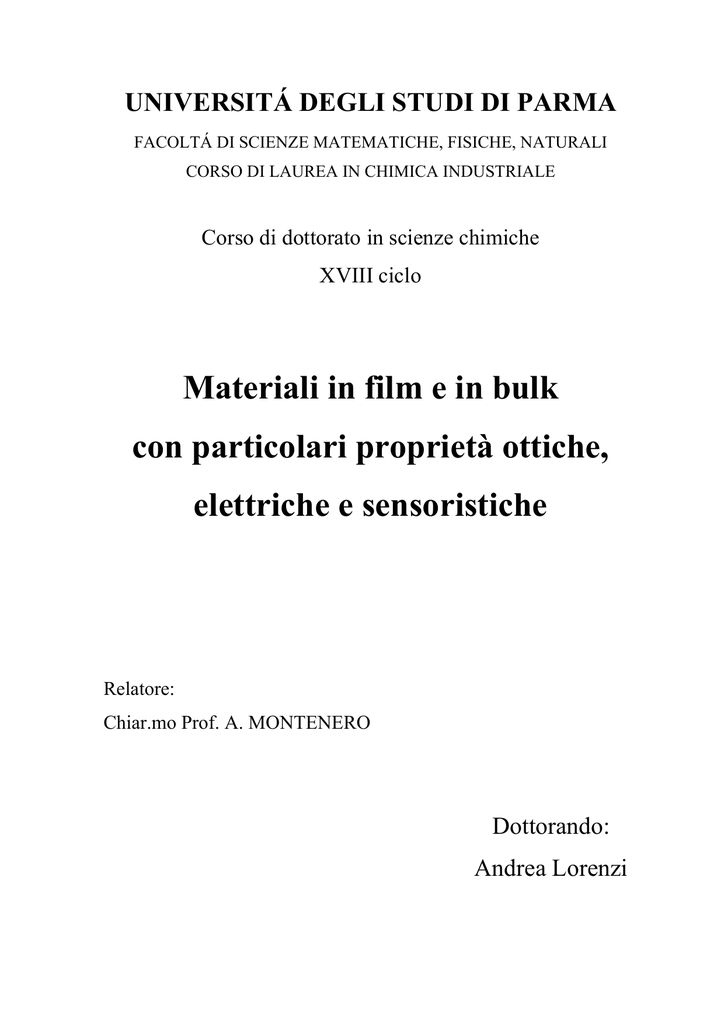 UNIVERSITÁ DEGLI STUDI DI PARMA

FACOLTÁ DI SCIENZE MATEMATICHE, FISICHE, NATURALI

CORSO DI LAUREA IN CHIMICA INDUSTRIALE

Corso di dottorato in scienze chimiche

XVIII ciclo

Materiali in film e in bulk con particolari proprietà ottiche, elettriche e sensoristiche

Relatore:

Chiar.mo Prof. A. MONTENERO

Dottorando:

Andrea Lorenzi